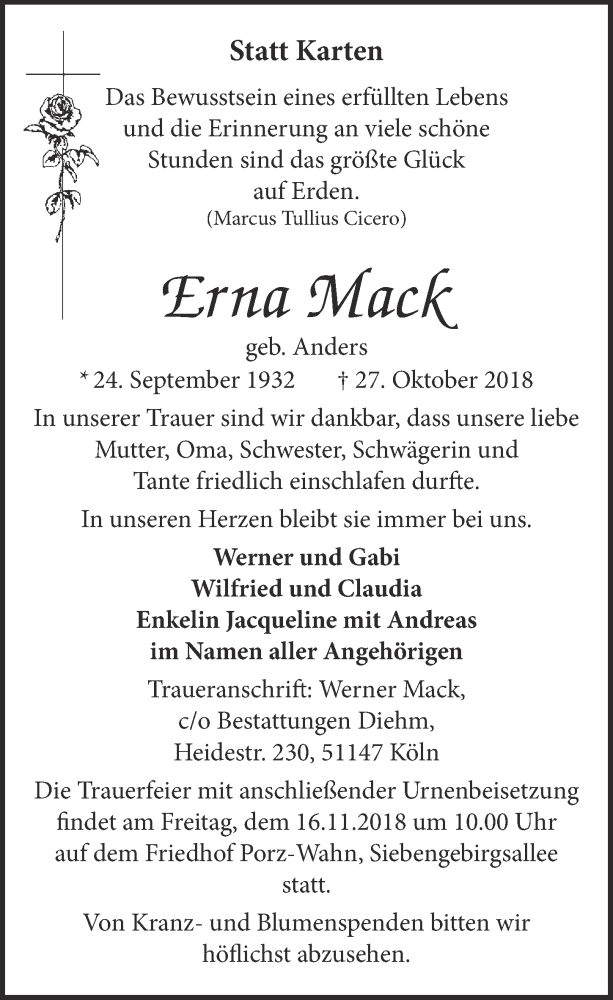 Statt Karten

Das Bewusstsein eines erfüllten Lebens und die Erinnerung an viele schöne Stunden sind das größte Glück auf Erden.
(Marcus Tullius Cicero)

Erna Mack

geb. Anders

* 24. September 1932 † 27. Oktober 2018

In unserer Trauer sind wir dankbar, dass unsere liebe Mutter, Oma, Schwester, Schwägerin und Tante friedlich einschlafen durfte.

In unseren Herzen bleibt sie immer bei uns.

Werner und Gabi
Wilfried und Claudia
Enkelin Jacqueline mit Andreas
im Namen aller Angehörigen

Traueranschrift: Werner Mack, c/o Bestattungen Diehm, Heidestr. 230, 51147 Köln

Die Trauerfeier mit anschließender Urnenbeisetzung findet am Freitag, dem 16.11.2018 um 10.00 Uhr auf dem Friedhof Porz-Wahn, Siebengebirgsallee statt.

Von Kranz- und Blumenspenden bitten wir höflichst abzusehen.